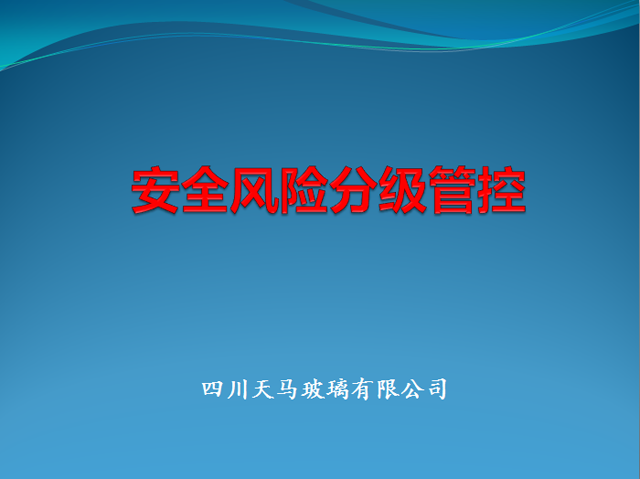 安全风险分级管控

四川天马玻璃有限公司